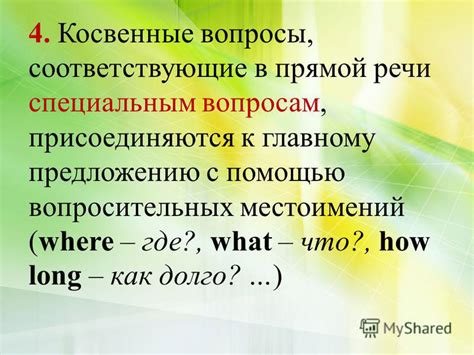 4. Косвенные вопросы, соответствующие в прямой речи специальным вопросам, присоединяются к главному предложению с помощью вопросительных местоимений (where – где?, what – что?, how long – как долго? ...)

MyShared